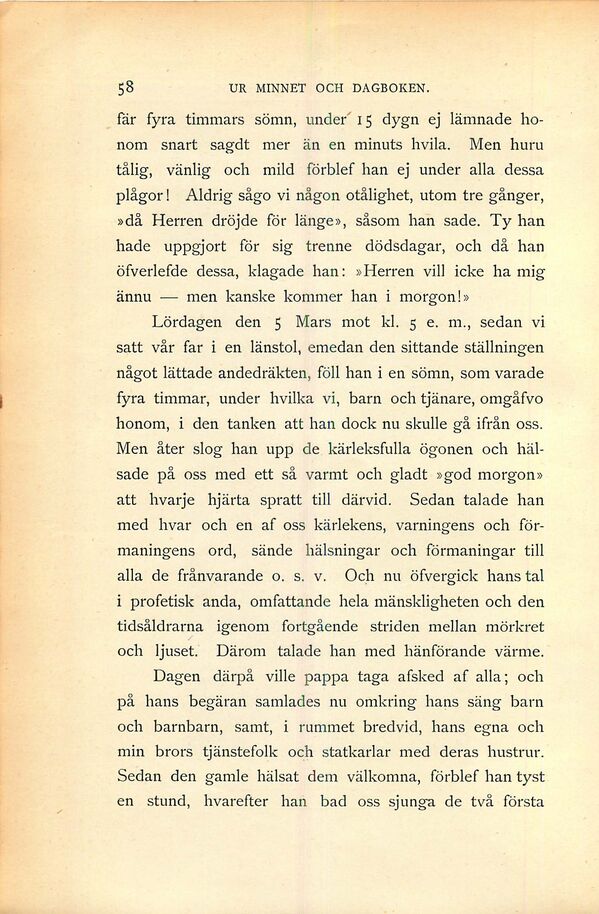 58 UR MINNET OCH DAGBOKEN.

fär fyra timmars sömn, under 15 dygn ej lämnade honom snart sagdt mer än en minuts hvila. Men huru tålig, vänlig och mild förblef han ej under alla dessa plågor! Aldrig sågo vi någon otålighet, utom tre gånger, »då Herren dröjde för länge», såsom han sade. Ty han hade uppgjort för sig trenne dödsdagar, och då han öfverlefde dessa, klagade han: »Herren vill icke ha mig ännu — men kanske kommer han i morgon!»

Lördagen den 5 Mars mot kl. 5 e. m., sedan vi satt vår far i en länstol, emedan den sittande ställningen något lättade andedräkten, föll han i en sömn, som varade fyra timmar, under hvilka vi, barn och tjänare, omgåfvo honom, i den tanken att han dock nu skulle gå ifrån oss. Men åter slog han upp de kärleksfulla ögonen och hälsade på oss med ett så varmt och gladt »god morgon» att hvarje hjärta spratt till därvid. Sedan talade han med hvar och en af oss kärlekens, varningens och förmaningens ord, sände hälsningar och förmaningar till alla de frånvarande o. s. v. Och nu öfvergick hans tal i profetisk anda, omfattande hela mänskligheten och den tidsåldrarna igenom fortgående striden mellan mörkret och ljuset. Därom talade han med hänförande värme.

Dagen därpå ville pappa taga afsked af alla; och på hans begäran samlades nu omkring hans säng barn och barnbarn, samt, i rummet bredvid, hans egna och min brors tjänstefolk och statkarlar med deras hustrur. Sedan den gamle hälsat dem välkomna, förblef han tyst en stund, hvarefter han bad oss sjunga de två första